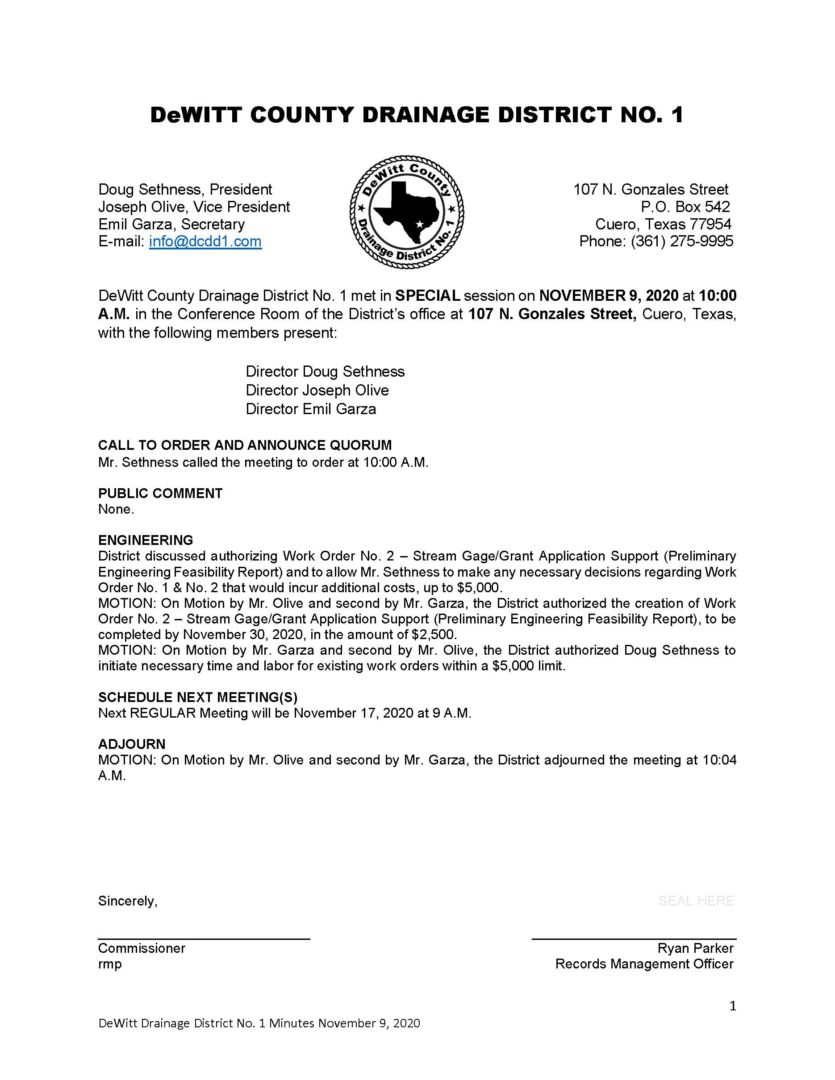 DeWITT COUNTY DRAINAGE DISTRICT NO. 1

Doug Sethness, President
Joseph Olive, Vice President
Emil Garza, Secretary
E-mail: info@dcdd1.com

DeWitt County
Drainage District No. 1

107 N. Gonzales Street
P.O. Box 542
Cuero, Texas 77954
Phone: (361) 275-9995

DeWitt County Drainage District No. 1 met in SPECIAL session on NOVEMBER 9, 2020 at 10:00 A.M. in the Conference Room of the District's office at 107 N. Gonzales Street, Cuero, Texas, with the following members present:

Director Doug Sethness
Director Joseph Olive
Director Emil Garza

CALL TO ORDER AND ANNOUNCE QUORUM
Mr. Sethness called the meeting to order at 10:00 A.M.

PUBLIC COMMENT
None.

ENGINEERING
District discussed authorizing Work Order No. 2 – Stream Gage/Grant Application Support (Preliminary Engineering Feasibility Report) and to allow Mr. Sethness to make any necessary decisions regarding Work Order No. 1 & No. 2 that would incur additional costs, up to $5,000.
MOTION: On Motion by Mr. Olive and second by Mr. Garza, the District authorized the creation of Work Order No. 2 – Stream Gage/Grant Application Support (Preliminary Engineering Feasibility Report), to be completed by November 30, 2020, in the amount of $2,500.
MOTION: On Motion by Mr. Garza and second by Mr. Olive, the District authorized Doug Sethness to initiate necessary time and labor for existing work orders within a $5,000 limit.

SCHEDULE NEXT MEETING(S)
Next REGULAR Meeting will be November 17, 2020 at 9 A.M.

ADJOURN
MOTION: On Motion by Mr. Olive and second by Mr. Garza, the District adjourned the meeting at 10:04 A.M.

Sincerely,

SEAL HERE

Commissioner
rmp

Ryan Parker
Records Management Officer

1

DeWitt Drainage District No. 1 Minutes November 9, 2020